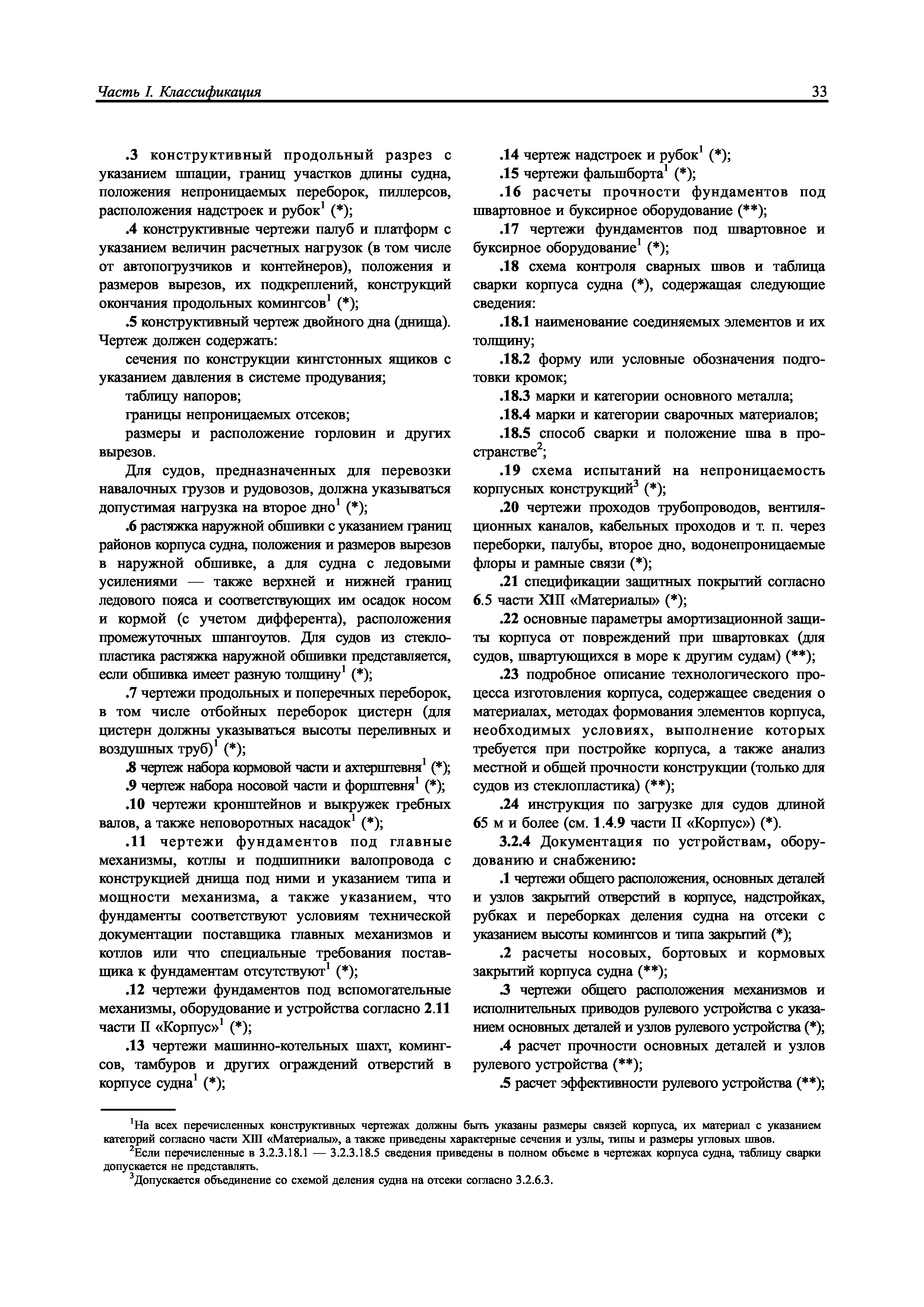 Часть I. Классификация

33

.3 конструктивный продольный разрез с указанием шпации, границ участков длины судна, положения непроницаемых переборок, пиллерсов, расположения надстроек и рубок$^1$ (*);

.4 конструктивные чертежи палуб и платформ с указанием величин расчетных нагрузок (в том числе от автопогрузчиков и контейнеров), положения и размеров вырезов, их подкреплений, конструкций окончания продольных комингсов$^1$ (*);

.5 конструктивный чертеж двойного дна (днища). Чертеж должен содержать:

сечения по конструкции кингстонных ящиков с указанием давления в системе продувания;

таблицу напоров;

границы непроницаемых отсеков;

размеры и расположение горловин и других вырезов.

Для судов, предназначенных для перевозки навалочных грузов и рудовозов, должна указываться допустимая нагрузка на второе дно$^1$ (*);

.6 растяжка наружной обшивки с указанием границ районов корпуса судна, положения и размеров вырезов в наружной обшивке, а для судна с ледовыми усилениями — также верхней и нижней границ ледового пояса и соответствующих им осадок носом и кормой (с учетом дифферента), расположения промежуточных шпангоутов. Для судов из стеклопластика растяжка наружной обшивки представляется, если обшивка имеет разную толщину$^1$ (*);

.7 чертежи продольных и поперечных переборок, в том числе отбойных переборок цистерн (для цистерн должны указываться высоты переливных и воздушных труб)$^1$ (*);

.8 чертеж набора кормовой части и ахтерштевня$^1$ (*);

.9 чертеж набора носовой части и форштевня$^1$ (*);

.10 чертежи кронштейнов и выкружек гребных валов, а также неповоротных насадок$^1$ (*);

.11 чертежи фундаментов под главные механизмы, котлы и подшипники валопровода с конструкцией днища под ними и указанием типа и мощности механизма, а также указанием, что фундаменты соответствуют условиям технической документации поставщика главных механизмов и котлов или что специальные требования поставщика к фундаментам отсутствуют$^1$ (*);

.12 чертежи фундаментов под вспомогательные механизмы, оборудование и устройства согласно 2.11 части II «Корпус»$^1$ (*);

.13 чертежи машинно-котельных шахт, комингсов, тамбуров и других ограждений отверстий в корпусе судна$^1$ (*);

.14 чертеж надстроек и рубок$^1$ (*);

.15 чертежи фальшборта$^1$ (*);

.16 расчеты прочности фундаментов под швартовное и буксирное оборудование (**);

.17 чертежи фундаментов под швартовное и буксирное оборудование$^1$ (*);

.18 схема контроля сварных швов и таблица сварки корпуса судна (*), содержащая следующие сведения:

.18.1 наименование соединяемых элементов и их толщину;

.18.2 форму или условные обозначения подготовки кромок;

.18.3 марки и категории основного металла;

.18.4 марки и категории сварочных материалов;

.18.5 способ сварки и положение шва в пространстве$^2$;

.19 схема испытаний на непроницаемость корпусных конструкций$^3$ (*);

.20 чертежи проходов трубопроводов, вентиляционных каналов, кабельных проходов и т. п. через переборки, палубы, второе дно, водонепроницаемые флоры и рамные связи (*);

.21 спецификации защитных покрытий согласно 6.5 части XIII «Материалы» (*);

.22 основные параметры амортизационной защиты корпуса от повреждений при швартовках (для судов, швартующихся в море к другим судам) (**);

.23 подробное описание технологического процесса изготовления корпуса, содержащее сведения о материалах, методах формования элементов корпуса, необходимых условиях, выполнение которых требуется при постройке корпуса, а также анализ местной и общей прочности конструкции (только для судов из стеклопластика) (**);

.24 инструкция по загрузке для судов длиной 65 м и более (см. 1.4.9 части II «Корпус») (*).

3.2.4 Документация по устройствам, оборудованию и снабжению:

.1 чертежи общего расположения, основных деталей и узлов закрытий отверстий в корпусе, надстройках, рубках и переборках деления судна на отсеки с указанием высоты комингсов и типа закрытий (*);

.2 расчеты носовых, бортовых и кормовых закрытий корпуса судна (**);

.3 чертежи общего расположения механизмов и исполнительных приводов рулевого устройства с указанием основных деталей и узлов рулевого устройства (*);

.4 расчет прочности основных деталей и узлов рулевого устройства (**);

.5 расчет эффективности рулевого устройства (**);

$^1$На всех перечисленных конструктивных чертежах должны быть указаны размеры связей корпуса, их материал с указанием категорий согласно части XIII «Материалы», а также приведены характерные сечения и узлы, типы и размеры угловых швов.
$^2$Если перечисленные в 3.2.3.18.1 — 3.2.3.18.5 сведения приведены в полном объеме в чертежах корпуса судна, таблицу сварки допускается не представлять.
$^3$Допускается объединение со схемой деления судна на отсеки согласно 3.2.6.3.